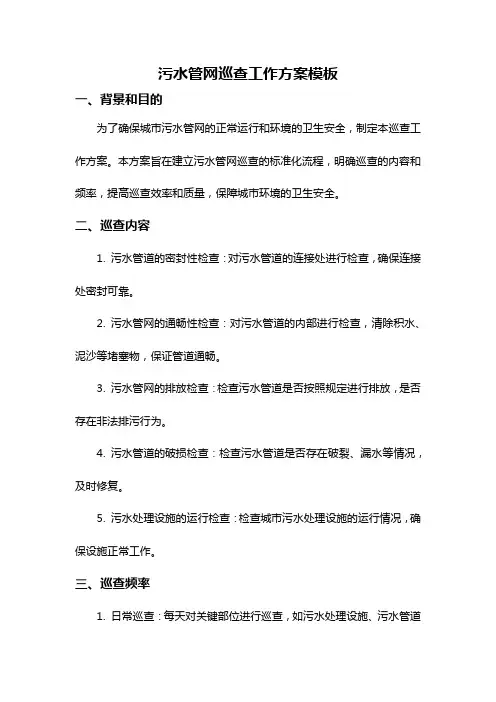 污水管网巡查工作方案模板

一、背景和目的

为了确保城市污水管网的正常运行和环境的卫生安全，制定本巡查工作方案。本方案旨在建立污水管网巡查的标准化流程，明确巡查的内容和频率，提高巡查效率和质量，保障城市环境的卫生安全。

二、巡查内容

1. 污水管道的密封性检查：对污水管道的连接处进行检查，确保连接处密封可靠。

2. 污水管网的通畅性检查：对污水管道的内部进行检查，清除积水、泥沙等堵塞物，保证管道通畅。

3. 污水管网的排放检查：检查污水管道是否按照规定进行排放，是否存在非法排污行为。

4. 污水管道的破损检查：检查污水管道是否存在破裂、漏水等情况，及时修复。

5. 污水处理设施的运行检查：检查城市污水处理设施的运行情况，确保设施正常工作。

三、巡查频率

1. 日常巡查：每天对关键部位进行巡查，如污水处理设施、污水管道